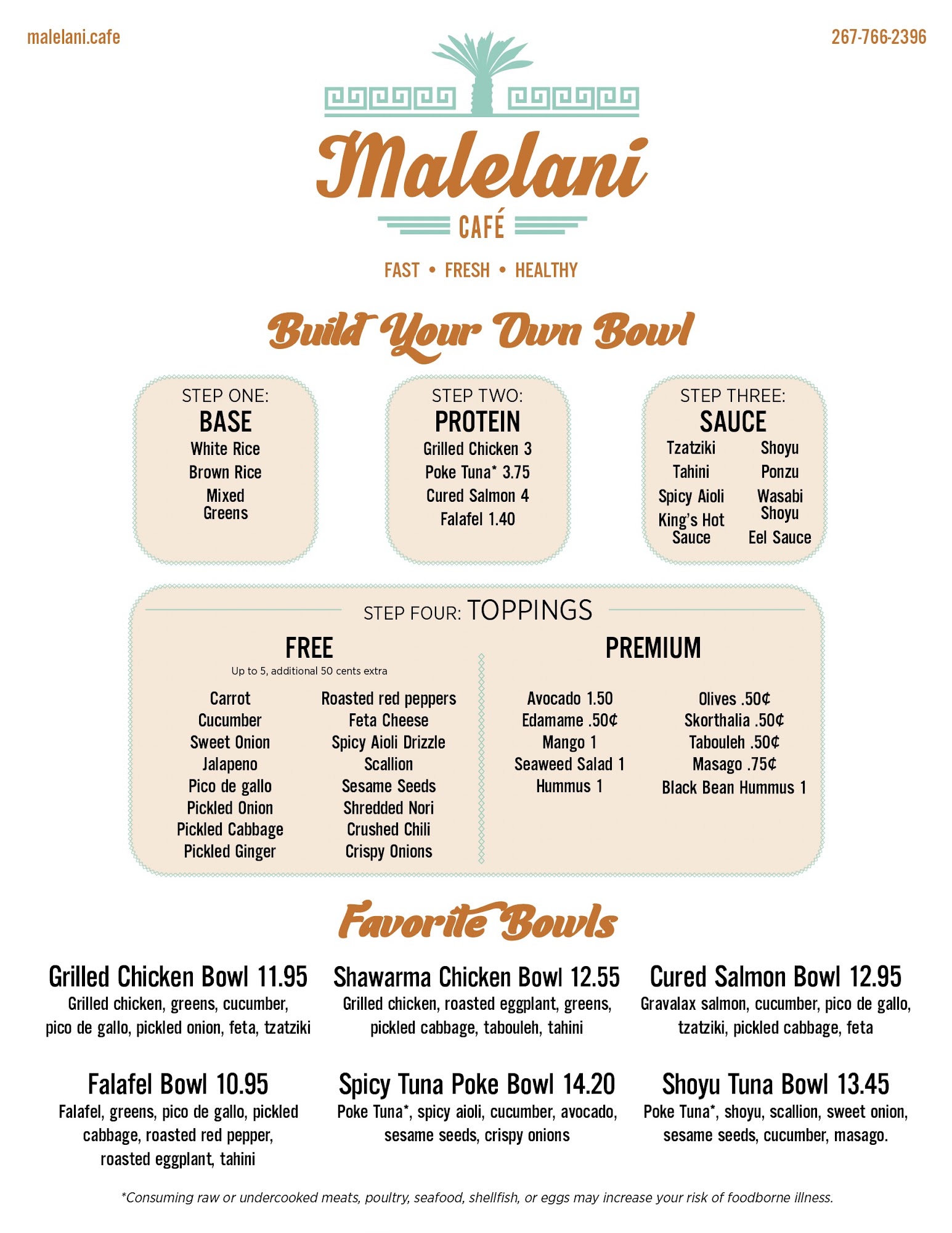 malelani.cafe

267-766-2396

Malelani

CAFÉ

FAST • FRESH • HEALTHY

Build Your Own Bowl

STEP ONE:
BASE
White Rice
Brown Rice
Mixed Greens

STEP TWO:
PROTEIN
Grilled Chicken 3
Poke Tuna* 3.75
Cured Salmon 4
Falafel 1.40

STEP THREE:
SAUCE
Tzatziki
Tahini
Spicy Aioli
King's Hot Sauce
Shoyu
Ponzu
Wasabi Shoyu
Eel Sauce

STEP FOUR: TOPPINGS

FREE
Up to 5, additional 50 cents extra

Carrot
Cucumber
Sweet Onion
Jalapeno
Pico de gallo
Pickled Onion
Pickled Cabbage
Pickled Ginger

Roasted red peppers
Feta Cheese
Spicy Aioli Drizzle
Scallion
Sesame Seeds
Shredded Nori
Crushed Chili
Crispy Onions

PREMIUM

Avocado 1.50
Edamame .50¢
Mango 1
Seaweed Salad 1
Hummus 1

Olives .50¢
Skorthalia .50¢
Tabouleh .50¢
Masago .75¢
Black Bean Hummus 1

Favorite Bowls

Grilled Chicken Bowl 11.95
Grilled chicken, greens, cucumber, pico de gallo, pickled onion, feta, tzatziki

Shawarma Chicken Bowl 12.55
Grilled chicken, roasted eggplant, greens, pickled cabbage, tabouleh, tahini

Cured Salmon Bowl 12.95
Gravalax salmon, cucumber, pico de gallo, tzatziki, pickled cabbage, feta

Falafel Bowl 10.95
Falafel, greens, pico de gallo, pickled cabbage, roasted red pepper, roasted eggplant, tahini

Spicy Tuna Poke Bowl 14.20
Poke Tuna*, spicy aioli, cucumber, avocado, sesame seeds, crispy onions

Shoyu Tuna Bowl 13.45
Poke Tuna*, shoyu, scallion, sweet onion, sesame seeds, cucumber, masago.

*Consuming raw or undercooked meats, poultry, seafood, shellfish, or eggs may increase your risk of foodborne illness.